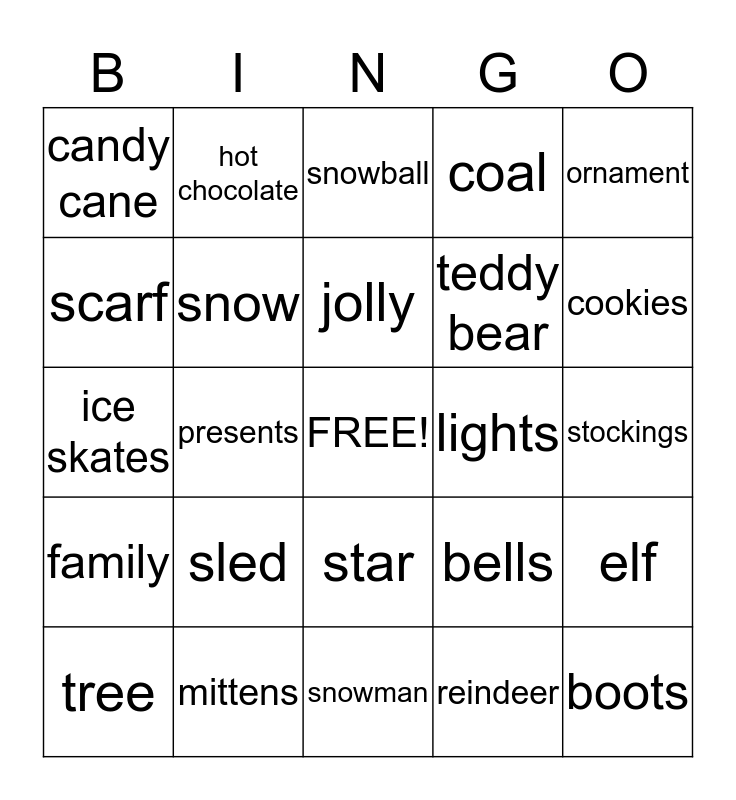 | B | I | N | G | O |
|---|---|---|---|---|
| candy cane | hot chocolate | snowball | coal | ornament |
| scarf | snow | jolly | teddy bear | cookies |
| ice skates | presents | FREE! | lights | stockings |
| family | sled | star | bells | elf |
| tree | mittens | snowman | reindeer | boots |